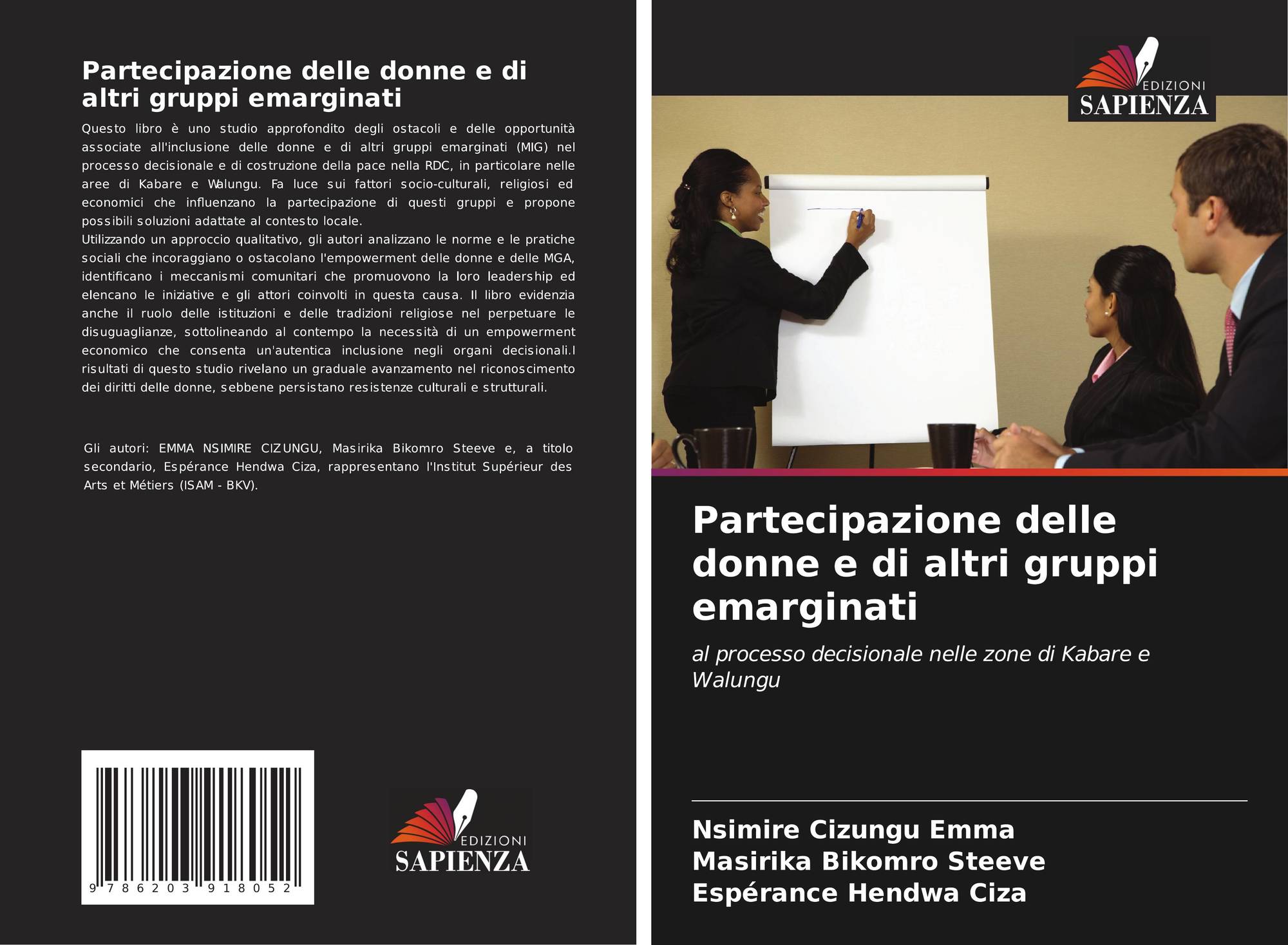 Partecipazione delle donne e di altri gruppi emarginati

Questo libro è uno studio approfondito degli ostacoli e delle opportunità associate all'inclusione delle donne e di altri gruppi emarginati (MIG) nel processo decisionale e di costruzione della pace nella RDC, in particolare nelle aree di Kabare e Walungu. Fa luce sui fattori socio-culturali, religiosi ed economici che influenzano la partecipazione di questi gruppi e propone possibili soluzioni adattate al contesto locale.
Utilizzando un approccio qualitativo, gli autori analizzano le norme e le pratiche sociali che incoraggiano o ostacolano l'empowerment delle donne e delle MGA, identificano i meccanismi comunitari che promuovono la loro leadership ed elencano le iniziative e gli attori coinvolti in questa causa. Il libro evidenzia anche il ruolo delle istituzioni e delle tradizioni religiose nel perpetuare le disuguaglianze, sottolineando al contempo la necessità di un empowerment economico che consenta un'autentica inclusione negli organi decisionali.I risultati di questo studio rivelano un graduale avanzamento nel riconoscimento dei diritti delle donne, sebbene persistano resistenze culturali e strutturali.

Gli autori: EMMA NSIMIRE CIZUNGU, Masirika Bikomro Steeve e, a titolo secondario, Espérance Hendwa Ciza, rappresentano l'Institut Supérieur des Arts et Métiers (ISAM - BKV).

9 786203 918052

EDIZIONI
SAPIENZA

EDIZIONI
SAPIENZA

Partecipazione delle donne e di altri gruppi emarginati

al processo decisionale nelle zone di Kabare e Walungu

Nsimire Cizungu Emma
Masirika Bikomro Steeve
Espérance Hendwa Ciza